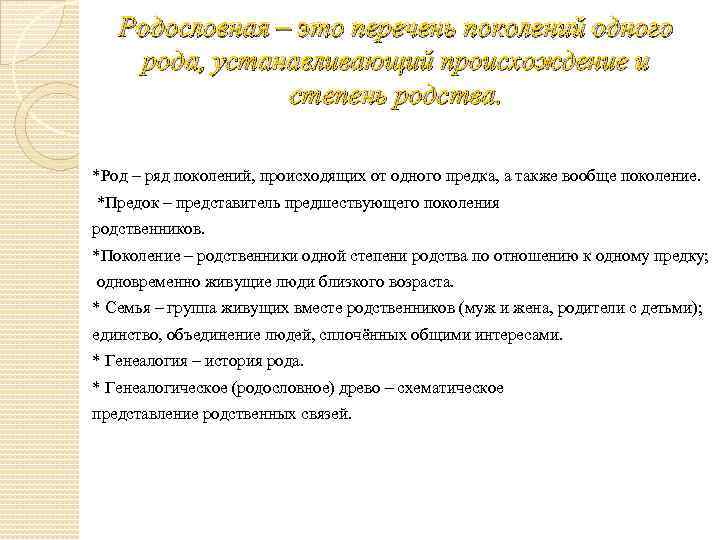 Родословная – это перечень поколений одного рода, устанавливающий происхождение и степень родства.

*Род – ряд поколений, происходящих от одного предка, а также вообще поколение.

*Предок – представитель предшествующего поколения родственников.

*Поколение – родственники одной степени родства по отношению к одному предку; одновременно живущие люди близкого возраста.

* Семья – группа живущих вместе родственников (муж и жена, родители с детьми); единство, объединение людей, сплочённых общими интересами.

* Генеалогия – история рода.

* Генеалогическое (родословное) древо – схематическое представление родственных связей.